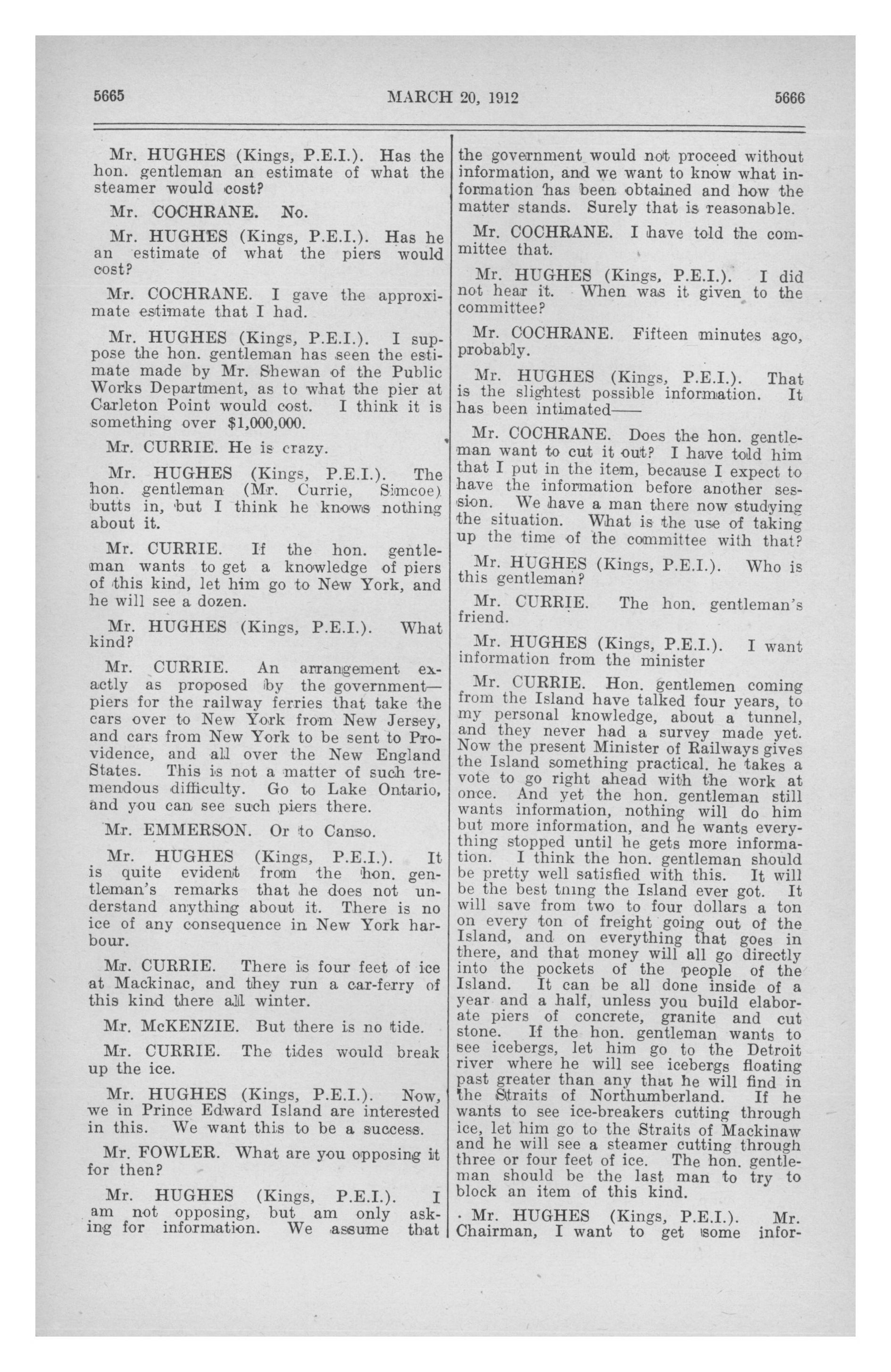 5665 MARCH 20, 1912 5666

Mr. HUGHES (Kings, P.E.I.). Has the hon. gentleman an estimate of what the steamer would cost?

Mr. COCHRANE. No.

Mr. HUGHES (Kings, P.E.I.). Has he an estimate of what the piers would cost?

Mr. COCHRANE. I gave the approximate estimate that I had.

Mr. HUGHES (Kings, P.E.I.). I suppose the hon. gentleman has seen the estimate made by Mr. Shewan of the Public Works Department, as to what the pier at Carleton Point would cost. I think it is something over $1,000,000.

Mr. CURRIE. He is crazy.

Mr. HUGHES (Kings, P.E.I.). The hon. gentleman (Mr. Currie, Simcoe) butts in, but I think he knows nothing about it.

Mr. CURRIE. If the hon. gentleman wants to get a knowledge of piers of this kind, let him go to New York, and he will see a dozen.

Mr. HUGHES (Kings, P.E.I.). What kind?

Mr. CURRIE. An arrangement exactly as proposed by the government—piers for the railway ferries that take the cars over to New York from New Jersey, and cars from New York to be sent to Providence, and all over the New England States. This is not a matter of such tremendous difficulty. Go to Lake Ontario, and you can see such piers there.

Mr. EMMERSON. Or to Canso.

Mr. HUGHES (Kings, P.E.I.). It is quite evident from the hon. gentleman's remarks that he does not understand anything about it. There is no ice of any consequence in New York harbour.

Mr. CURRIE. There is four feet of ice at Mackinac, and they run a car-ferry of this kind there all winter.

Mr. McKENZIE. But there is no tide.

Mr. CURRIE. The tides would break up the ice.

Mr. HUGHES (Kings, P.E.I.). Now, we in Prince Edward Island are interested in this. We want this to be a success.

Mr. FOWLER. What are you opposing it for then?

Mr. HUGHES (Kings, P.E.I.). I am not opposing, but am only asking for information. We assume that the government would not proceed without information, and we want to know what information has been obtained and how the matter stands. Surely that is reasonable.

Mr. COCHRANE. I have told the committee that.

Mr. HUGHES (Kings, P.E.I.). I did not hear it. When was it given to the committee?

Mr. COCHRANE. Fifteen minutes ago, probably.

Mr. HUGHES (Kings, P.E.I.). That is the slightest possible information. It has been intimated——

Mr. COCHRANE. Does the hon. gentleman want to cut it out? I have told him that I put in the item, because I expect to have the information before another session. We have a man there now studying the situation. What is the use of taking up the time of the committee with that?

Mr. HUGHES (Kings, P.E.I.). Who is this gentleman?

Mr. CURRIE. The hon. gentleman's friend.

Mr. HUGHES (Kings, P.E.I.). I want information from the minister

Mr. CURRIE. Hon. gentlemen coming from the Island have talked four years, to my personal knowledge, about a tunnel, and they never had a survey made yet. Now the present Minister of Railways gives the Island something practical. he takes a vote to go right ahead with the work at once. And yet the hon. gentleman still wants information, nothing will do him but more information, and he wants everything stopped until he gets more information. I think the hon. gentleman should be pretty well satisfied with this. It will be the best tning the Island ever got. It will save from two to four dollars a ton on every ton of freight going out of the Island, and on everything that goes in there, and that money will all go directly into the pockets of the people of the Island. It can be all done inside of a year and a half, unless you build elaborate piers of concrete, granite and cut stone. If the hon. gentleman wants to see icebergs, let him go to the Detroit river where he will see icebergs floating past greater than any that he will find in the Straits of Northumberland. If he wants to see ice-breakers cutting through ice, let him go to the Straits of Mackinaw and he will see a steamer cutting through three or four feet of ice. The hon. gentleman should be the last man to try to block an item of this kind.

Mr. HUGHES (Kings, P.E.I.). Mr. Chairman, I want to get some infor-